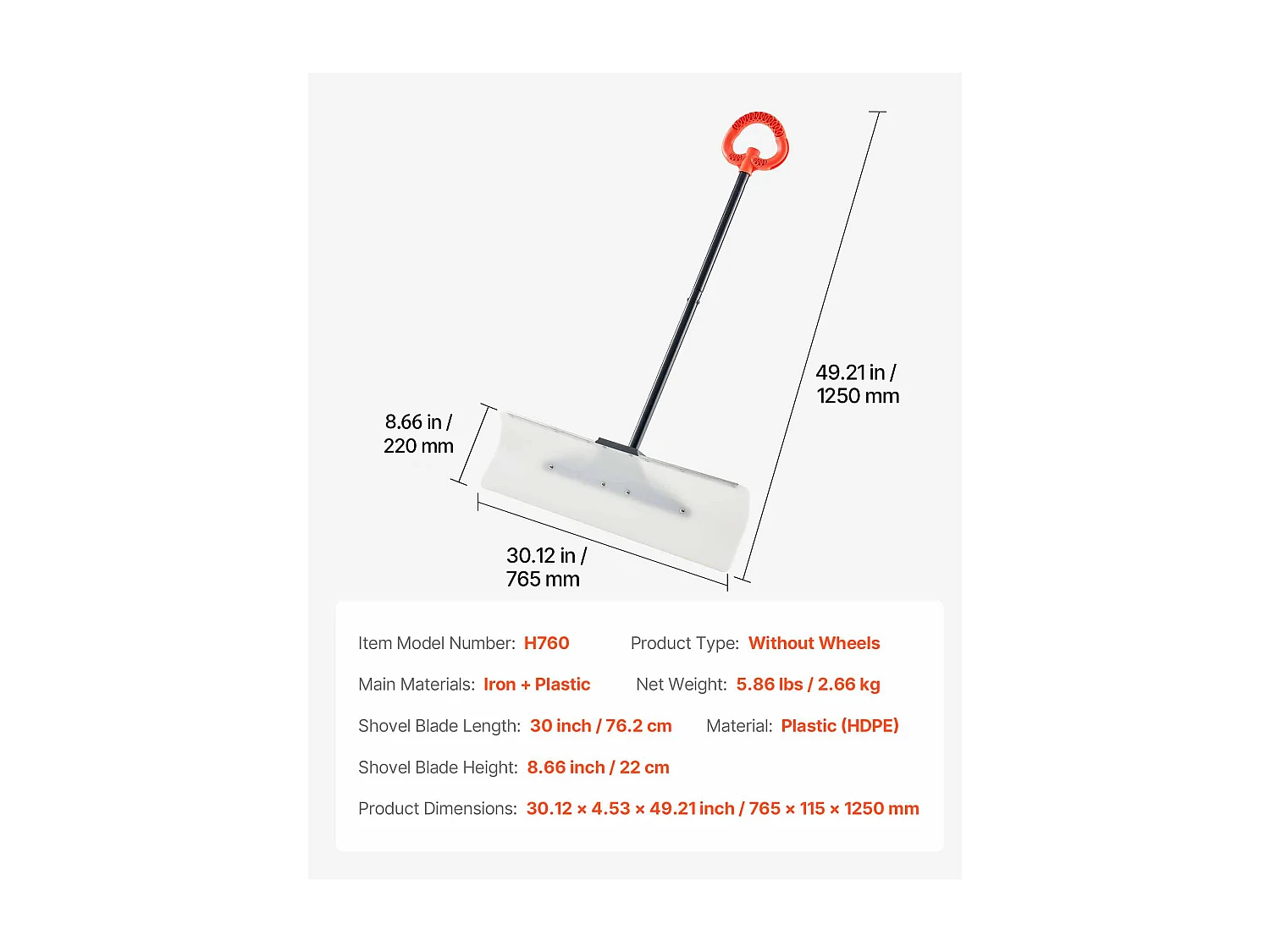 49.21 in / 1250 mm

8.66 in / 220 mm

30.12 in / 765 mm

Item Model Number: H760

Product Type: Without Wheels

Main Materials: Iron + Plastic

Net Weight: 5.86 lbs / 2.66 kg

Shovel Blade Length: 30 inch / 76.2 cm

Material: Plastic (HDPE)

Shovel Blade Height: 8.66 inch / 22 cm

Product Dimensions: 30.12 × 4.53 × 49.21 inch / 765 × 115 × 1250 mm